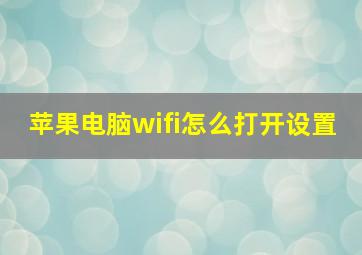 苹果电脑wifi怎么打开设置